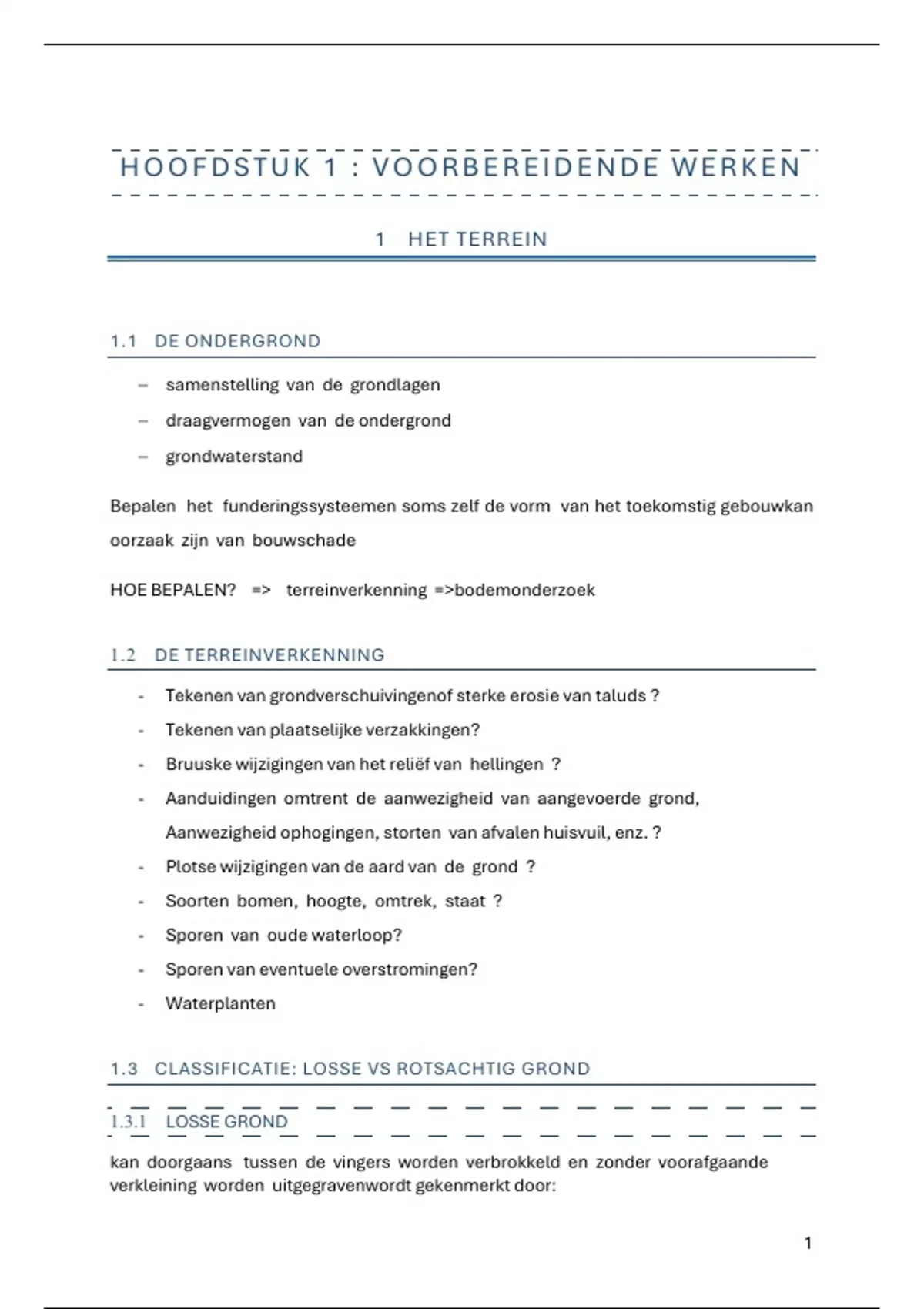 HOOFDSTUK 1 : VOORBEREIDENDE WERKEN

1 HET TERREIN

1.1 DE ONDERGROND

– samenstelling van de grondlagen
– draagvermogen van de ondergrond
– grondwaterstand

Bepalen het funderingssysteemen soms zelf de vorm van het toekomstig gebouwkan oorzaak zijn van bouwschade

HOE BEPALEN? => terreinverkenning =>bodemonderzoek

1.2 DE TERREINVERKENNING

- Tekenen van grondverschuivingenof sterke erosie van taluds ?
- Tekenen van plaatselijke verzakkingen?
- Bruuske wijzigingen van het reliëf van hellingen ?
- Aanduidingen omtrent de aanwezigheid van aangevoerde grond, Aanwezigheid ophogingen, storten van afvalen huisvuil, enz. ?
- Plotse wijzigingen van de aard van de grond ?
- Soorten bomen, hoogte, omtrek, staat ?
- Sporen van oude waterloop?
- Sporen van eventuele overstromingen?
- Waterplanten

1.3 CLASSIFICATIE: LOSSE VS ROTSACHTIG GROND

1.3.1 LOSSE GROND

kan doorgaans tussen de vingers worden verbrokkeld en zonder voorafgaande verkleining worden uitgegravenwordt gekenmerkt door:

1